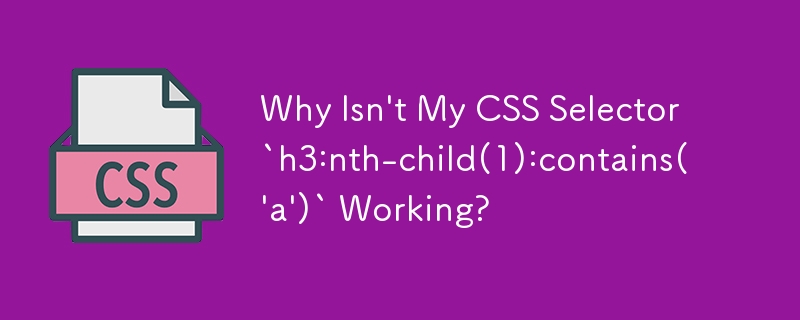 CSS

Why Isn't My CSS Selector `h3:nth-child(1):contains('a')` Working?